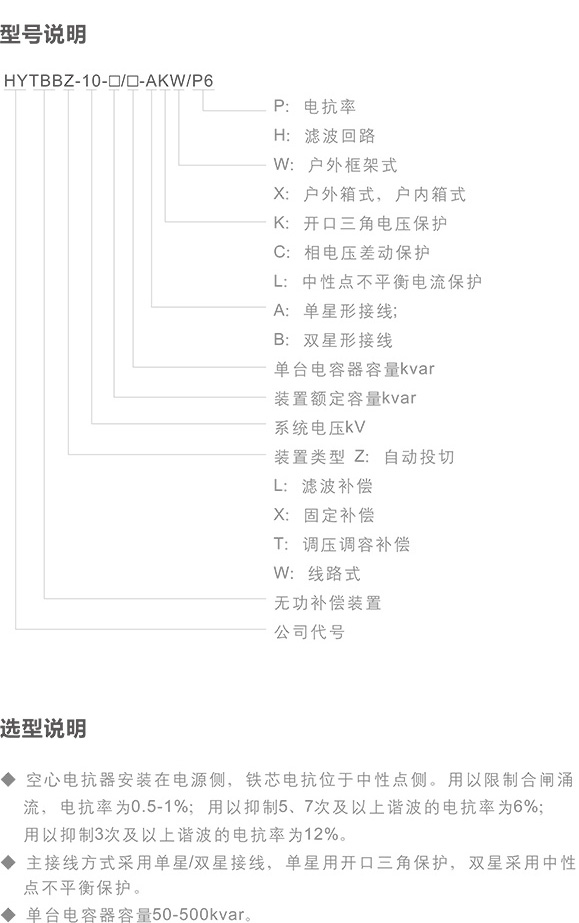 型号说明

HYTBBZ-10-□/□-AKW/P6

P: 电抗率

H: 滤波回路

W: 户外框架式

X: 户外箱式，户内箱式

K: 开口三角电压保护

C: 相电压差动保护

L: 中性点不平衡电流保护

A: 单星形接线;

B: 双星形接线

单台电容器容量kvar

装置额定容量kvar

系统电压kV

装置类型 Z: 自动投切

L: 滤波补偿

X: 固定补偿

T: 调压调容补偿

W: 线路式

无功补偿装置

公司代号

选型说明

◆ 空心电抗器安装在电源侧，铁芯电抗位于中性点侧。用以限制合闸涌流，电抗率为0.5-1%；用以抑制5、7次及以上谐波的电抗率为6%；用以抑制3次及以上谐波的电抗率为12%。

◆ 主接线方式采用单星/双星接线，单星用开口三角保护，双星采用中性点不平衡保护。

◆ 单台电容器容量50-500kvar。